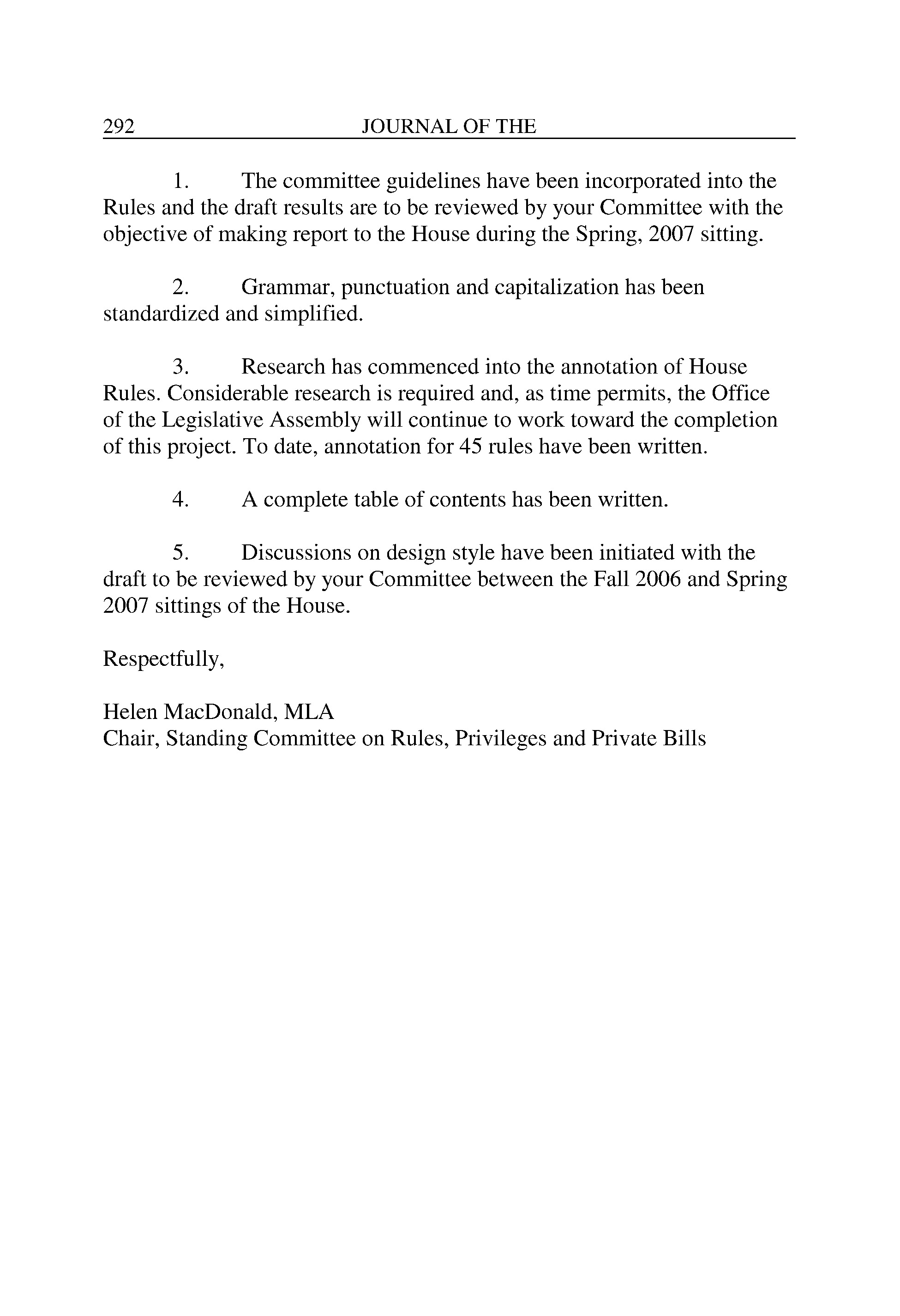 292 JOURNAL OF THE

1. The committee guidelines have been incorporated into the Rules and the draft results are to be reviewed by your Committee with the objective of making report to the House during the Spring, 2007 sitting.

2. Grammar, punctuation and capitalization has been standardized and simplified.

3. Research has commenced into the annotation of House Rules. Considerable research is required and, as time permits, the Office of the Legislative Assembly will continue to work toward the completion of this project. To date, annotation for 45 rules have been written.

4. A complete table of contents has been written.

5. Discussions on design style have been initiated with the draft to be reviewed by your Committee between the Fall 2006 and Spring 2007 sittings of the House.

Respectfully,

Helen MacDonald, MLA
Chair, Standing Committee on Rules, Privileges and Private Bills